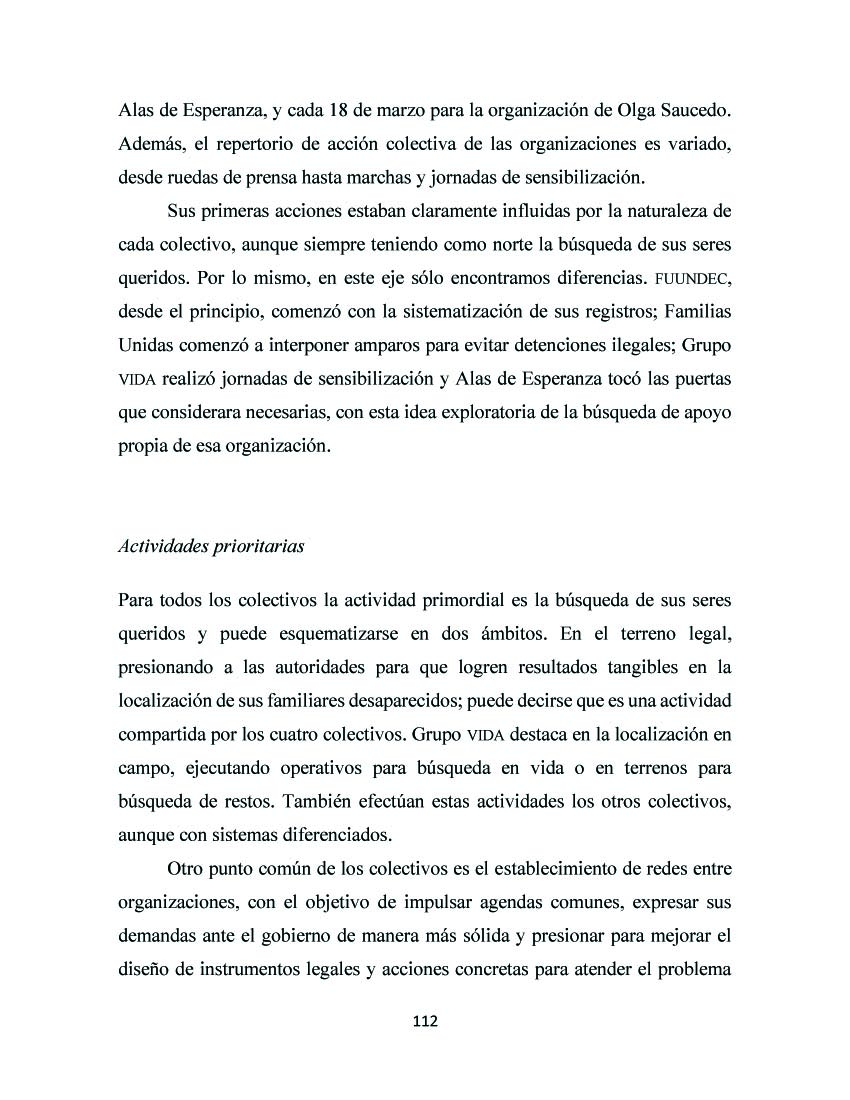 Alas de Esperanza, y cada 18 de marzo para la organización de Olga Saucedo. Además, el repertorio de acción colectiva de las organizaciones es variado, desde ruedas de prensa hasta marchas y jornadas de sensibilización.

Sus primeras acciones estaban claramente influidas por la naturaleza de cada colectivo, aunque siempre teniendo como norte la búsqueda de sus seres queridos. Por lo mismo, en este eje sólo encontramos diferencias. FUUNDEC, desde el principio, comenzó con la sistematización de sus registros; Familias Unidas comenzó a interponer amparos para evitar detenciones ilegales; Grupo VIDA realizó jornadas de sensibilización y Alas de Esperanza tocó las puertas que considerara necesarias, con esta idea exploratoria de la búsqueda de apoyo propia de esa organización.

Actividades prioritarias

Para todos los colectivos la actividad primordial es la búsqueda de sus seres queridos y puede esquematizarse en dos ámbitos. En el terreno legal, presionando a las autoridades para que logren resultados tangibles en la localización de sus familiares desaparecidos; puede decirse que es una actividad compartida por los cuatro colectivos. Grupo VIDA destaca en la localización en campo, ejecutando operativos para búsqueda en vida o en terrenos para búsqueda de restos. También efectúan estas actividades los otros colectivos, aunque con sistemas diferenciados.

Otro punto común de los colectivos es el establecimiento de redes entre organizaciones, con el objetivo de impulsar agendas comunes, expresar sus demandas ante el gobierno de manera más sólida y presionar para mejorar el diseño de instrumentos legales y acciones concretas para atender el problema

112